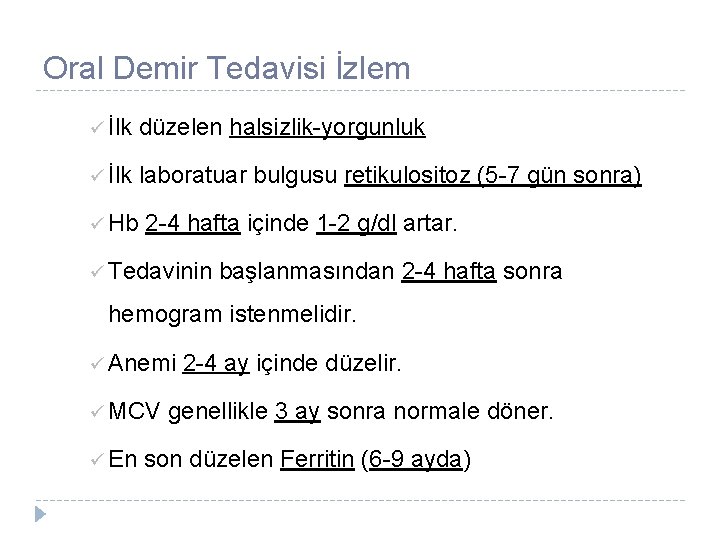 Oral Demir Tedavisi İzlem

✓ İlk düzelen halsizlik-yorgunluk

✓ İlk laboratuar bulgusu retikulositoz (5-7 gün sonra)

✓ Hb 2-4 hafta içinde 1-2 g/dl artar.

✓ Tedavinin başlanmasından 2-4 hafta sonra hemogram istenmelidir.

✓ Anemi 2-4 ay içinde düzelir.

✓ MCV genellikle 3 ay sonra normale döner.

✓ En son düzelen Ferritin (6-9 ayda)